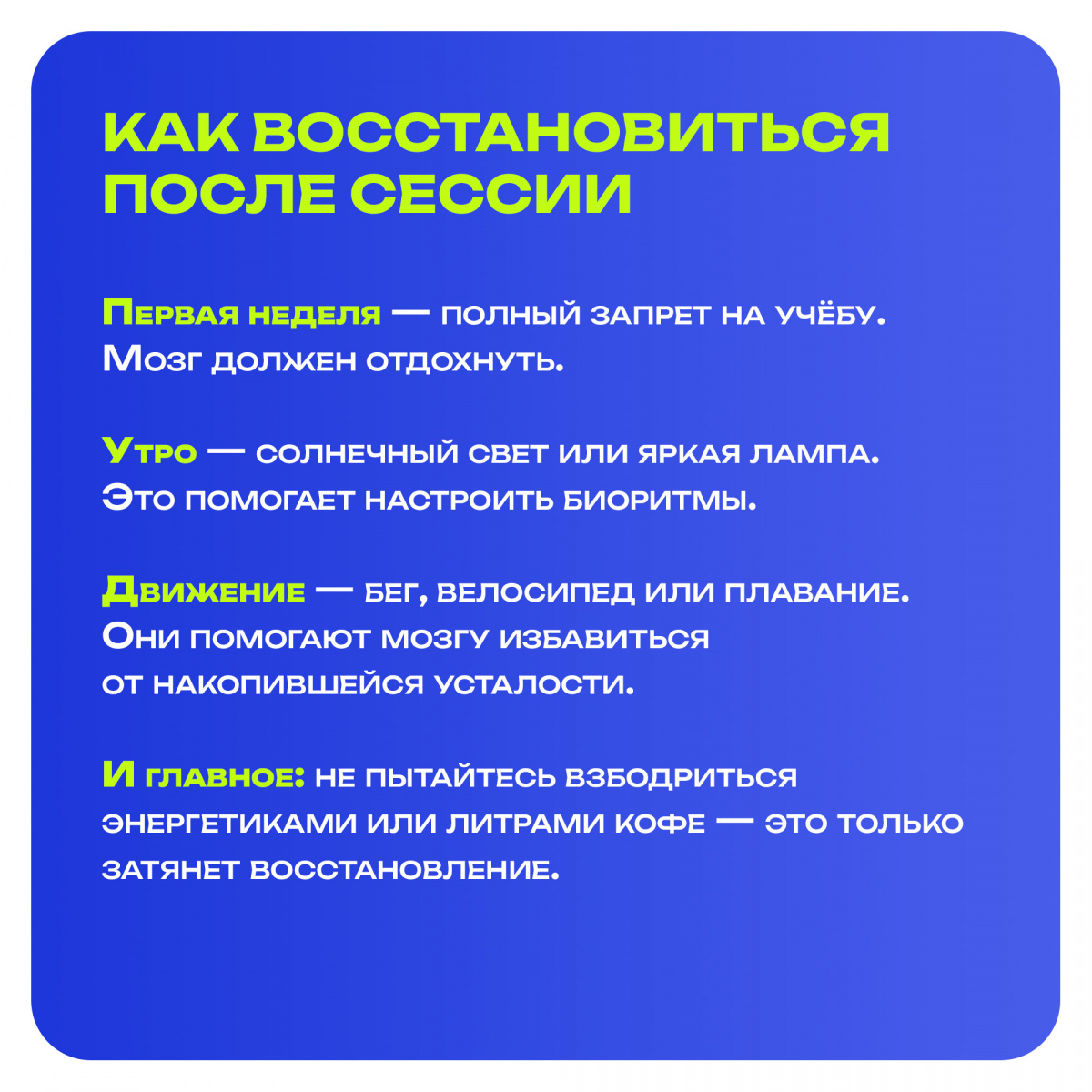 КАК ВОССТАНОВИТЬСЯ ПОСЛЕ СЕССИИ

Первая неделя — полный запрет на учёбу. Мозг должен отдохнуть.

Утро — солнечный свет или яркая лампа. Это помогает настроить биоритмы.

Движение — бег, велосипед или плавание. Они помогают мозгу избавиться от накопившейся усталости.

И главное: не пытайтесь взбодриться энергетиками или литрами кофе — это только затянет восстановление.